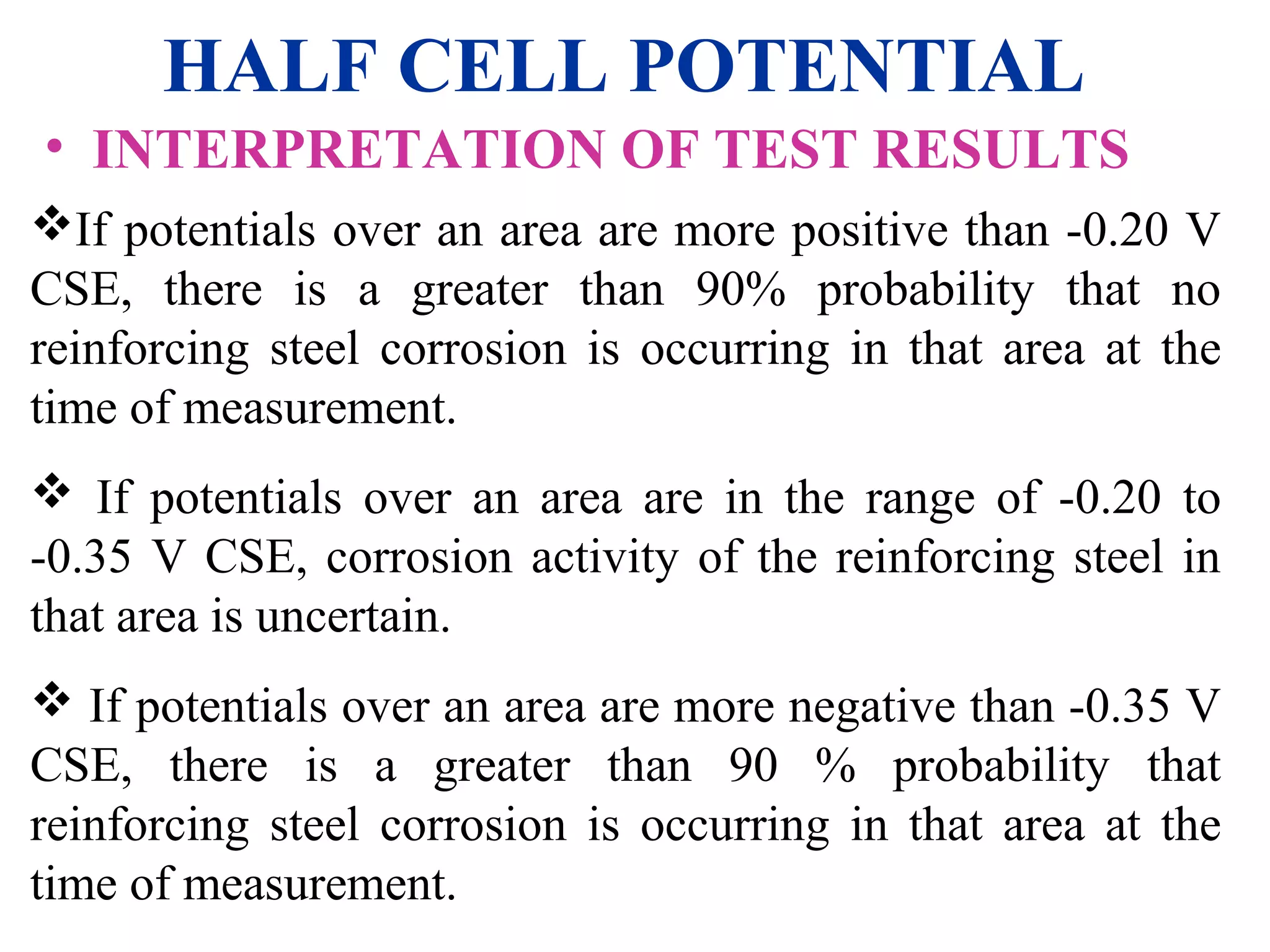 HALF CELL POTENTIAL

• INTERPRETATION OF TEST RESULTS

❖If potentials over an area are more positive than -0.20 V CSE, there is a greater than 90% probability that no reinforcing steel corrosion is occurring in that area at the time of measurement.

❖ If potentials over an area are in the range of -0.20 to -0.35 V CSE, corrosion activity of the reinforcing steel in that area is uncertain.

❖ If potentials over an area are more negative than -0.35 V CSE, there is a greater than 90 % probability that reinforcing steel corrosion is occurring in that area at the time of measurement.